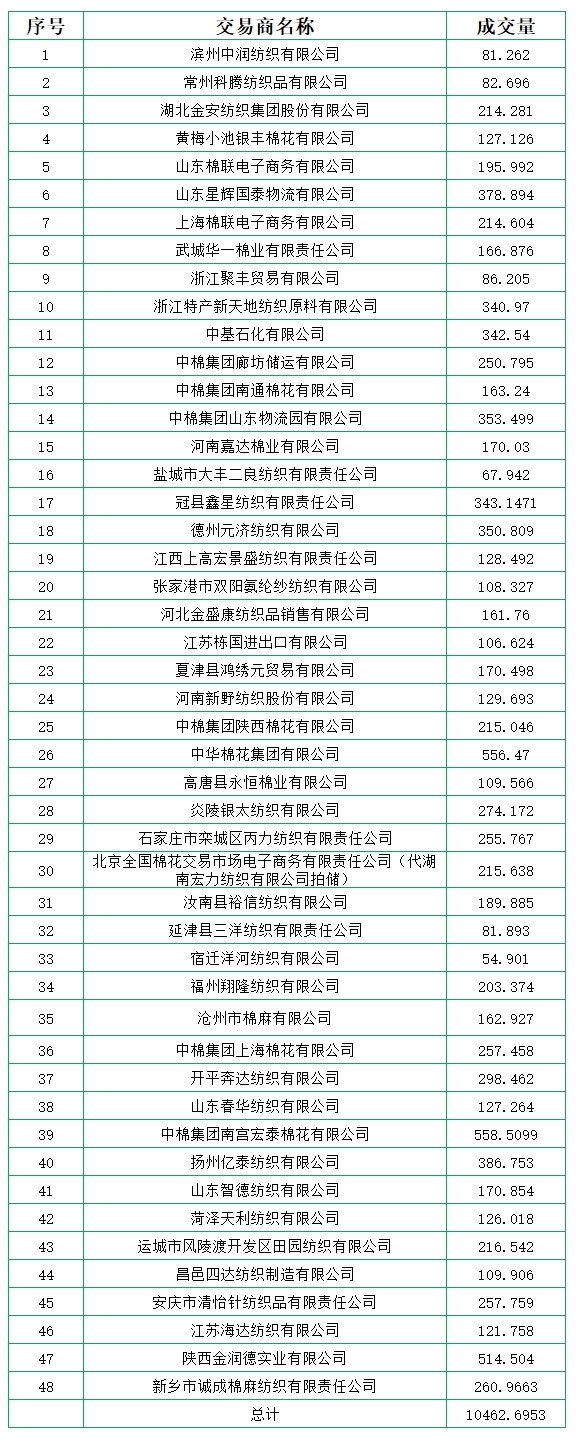 | 序号 | 交易商名称 | 成交量 |
|---|---|---|
| 1 | 滨州中润纺织有限公司 | 81.262 |
| 2 | 常州科腾纺织品有限公司 | 82.696 |
| 3 | 湖北金安纺织集团股份有限公司 | 214.281 |
| 4 | 黄梅小池银丰棉花有限公司 | 127.126 |
| 5 | 山东棉联电子商务有限公司 | 195.992 |
| 6 | 山东星辉国泰物流有限公司 | 378.894 |
| 7 | 上海棉联电子商务有限公司 | 214.604 |
| 8 | 武城华一棉业有限责任公司 | 166.876 |
| 9 | 浙江聚丰贸易有限公司 | 86.205 |
| 10 | 浙江特产新天地纺织原料有限公司 | 340.97 |
| 11 | 中基石化有限公司 | 342.54 |
| 12 | 中棉集团廊坊储运有限公司 | 250.795 |
| 13 | 中棉集团南通棉花有限公司 | 163.24 |
| 14 | 中棉集团山东物流园有限公司 | 353.499 |
| 15 | 河南嘉达棉业有限公司 | 170.03 |
| 16 | 盐城市大丰二良纺织有限责任公司 | 67.942 |
| 17 | 冠县鑫星纺织有限责任公司 | 343.1471 |
| 18 | 德州元济纺织有限公司 | 350.809 |
| 19 | 江西上高宏景盛纺织有限责任公司 | 128.492 |
| 20 | 张家港市双阳氨纶纱纺织有限公司 | 108.327 |
| 21 | 河北金盛康纺织品销售有限公司 | 161.76 |
| 22 | 江苏栋国进出口有限公司 | 106.624 |
| 23 | 夏津县鸿绣元贸易有限公司 | 170.498 |
| 24 | 河南新野纺织股份有限公司 | 129.693 |
| 25 | 中棉集团陕西棉花有限公司 | 215.046 |
| 26 | 中华棉花集团有限公司 | 556.47 |
| 27 | 高唐县永恒棉业有限公司 | 109.566 |
| 28 | 炎陵银太纺织有限公司 | 274.172 |
| 29 | 石家庄市栾城区丙力纺织有限责任公司 | 255.767 |
| 30 | 北京全国棉花交易市场电子商务有限责任公司（代湖南宏力纺织有限公司拍储） | 215.638 |
| 31 | 汝南县裕信纺织有限公司 | 189.885 |
| 32 | 延津县三洋纺织有限责任公司 | 81.893 |
| 33 | 宿迁洋河纺织有限公司 | 54.901 |
| 34 | 福州翔隆纺织有限公司 | 203.374 |
| 35 | 沧州市棉麻有限公司 | 162.927 |
| 36 | 中棉集团上海棉花有限公司 | 257.458 |
| 37 | 开平奔达纺织有限公司 | 298.462 |
| 38 | 山东春华纺织有限公司 | 127.264 |
| 39 | 中棉集团南宫宏泰棉花有限公司 | 558.5099 |
| 40 | 扬州亿泰纺织有限公司 | 386.753 |
| 41 | 山东智德纺织有限公司 | 170.854 |
| 42 | 菏泽天利纺织有限公司 | 126.018 |
| 43 | 运城市风陵渡开发区田园纺织有限公司 | 216.542 |
| 44 | 昌邑四达纺织制造有限公司 | 109.906 |
| 45 | 安庆市清怡针纺织品有限责任公司 | 257.759 |
| 46 | 江苏海达纺织有限公司 | 121.758 |
| 47 | 陕西金润德实业有限公司 | 514.504 |
| 48 | 新乡市诚成棉麻纺织有限责任公司 | 260.9663 |
|  | 总计 | 10462.6953 |